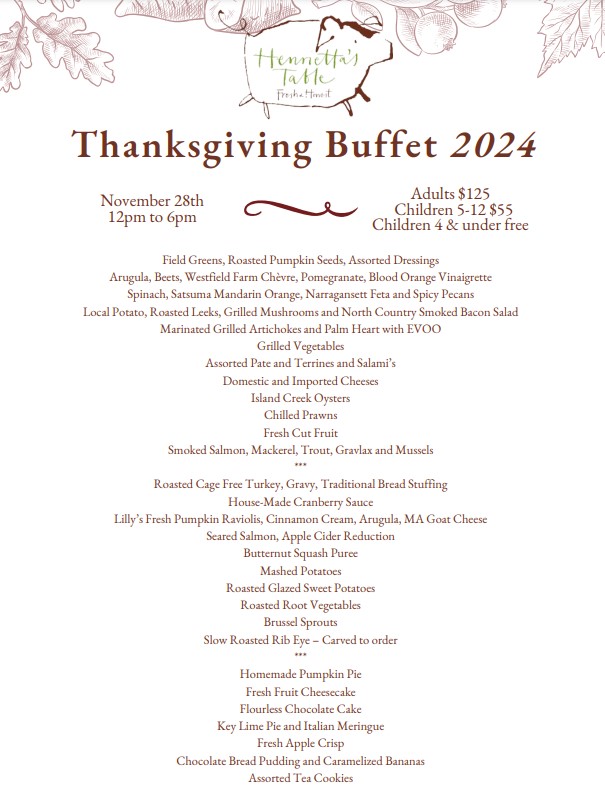 Henrietta's Table
Fresh & Honest

Thanksgiving Buffet 2024

November 28th
12pm to 6pm

Adults $125
Children 5-12 $55
Children 4 & under free

Field Greens, Roasted Pumpkin Seeds, Assorted Dressings
Arugula, Beets, Westfield Farm Chèvre, Pomegranate, Blood Orange Vinaigrette
Spinach, Satsuma Mandarin Orange, Narragansett Feta and Spicy Pecans
Local Potato, Roasted Leeks, Grilled Mushrooms and North Country Smoked Bacon Salad
Marinated Grilled Artichokes and Palm Heart with EVOO
Grilled Vegetables
Assorted Pate and Terrines and Salami's
Domestic and Imported Cheeses
Island Creek Oysters
Chilled Prawns
Fresh Cut Fruit
Smoked Salmon, Mackerel, Trout, Gravlax and Mussels
***
Roasted Cage Free Turkey, Gravy, Traditional Bread Stuffing
House-Made Cranberry Sauce
Lilly's Fresh Pumpkin Raviolis, Cinnamon Cream, Arugula, MA Goat Cheese
Seared Salmon, Apple Cider Reduction
Butternut Squash Puree
Mashed Potatoes
Roasted Glazed Sweet Potatoes
Roasted Root Vegetables
Brussel Sprouts
Slow Roasted Rib Eye – Carved to order
***
Homemade Pumpkin Pie
Fresh Fruit Cheesecake
Flourless Chocolate Cake
Key Lime Pie and Italian Meringue
Fresh Apple Crisp
Chocolate Bread Pudding and Caramelized Bananas
Assorted Tea Cookies